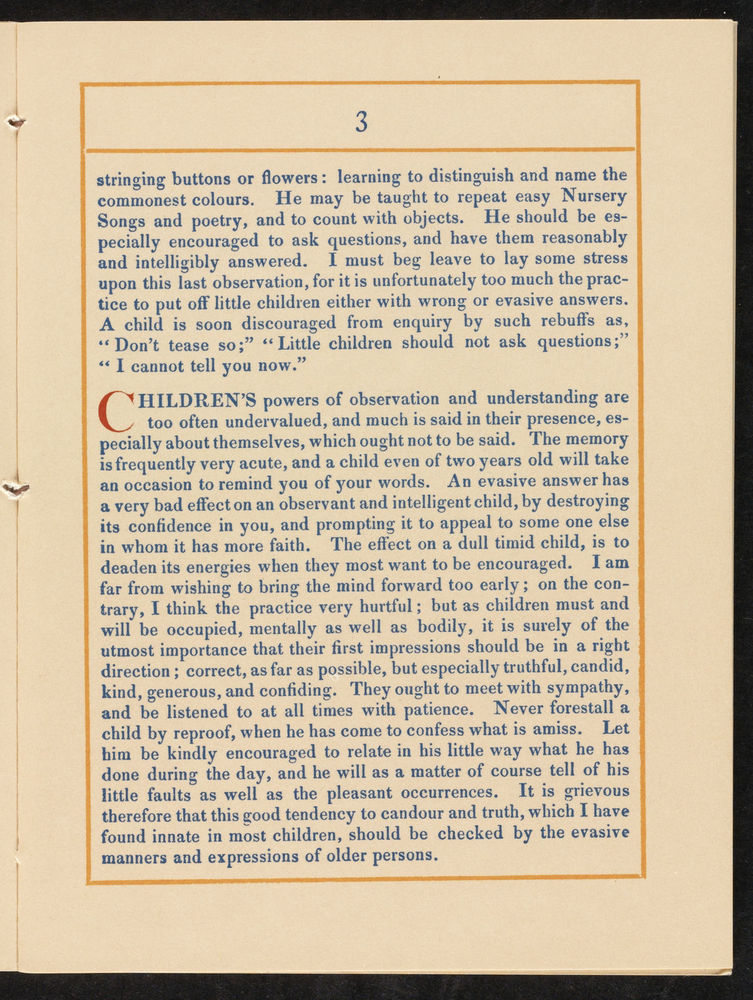 3

stringing buttons or flowers: learning to distinguish and name the commonest colours. He may be taught to repeat easy Nursery Songs and poetry, and to count with objects. He should be especially encouraged to ask questions, and have them reasonably and intelligibly answered. I must beg leave to lay some stress upon this last observation, for it is unfortunately too much the practice to put off little children either with wrong or evasive answers. A child is soon discouraged from enquiry by such rebuffs as, "Don't tease so;" "Little children should not ask questions;" "I cannot tell you now."

CHILDREN'S powers of observation and understanding are too often undervalued, and much is said in their presence, especially about themselves, which ought not to be said. The memory is frequently very acute, and a child even of two years old will take an occasion to remind you of your words. An evasive answer has a very bad effect on an observant and intelligent child, by destroying its confidence in you, and prompting it to appeal to some one else in whom it has more faith. The effect on a dull timid child, is to deaden its energies when they most want to be encouraged. I am far from wishing to bring the mind forward too early; on the contrary, I think the practice very hurtful; but as children must and will be occupied, mentally as well as bodily, it is surely of the utmost importance that their first impressions should be in a right direction; correct, as far as possible, but especially truthful, candid, kind, generous, and confiding. They ought to meet with sympathy, and be listened to at all times with patience. Never forestall a child by reproof, when he has come to confess what is amiss. Let him be kindly encouraged to relate in his little way what he has done during the day, and he will as a matter of course tell of his little faults as well as the pleasant occurrences. It is grievous therefore that this good tendency to candour and truth, which I have found innate in most children, should be checked by the evasive manners and expressions of older persons.